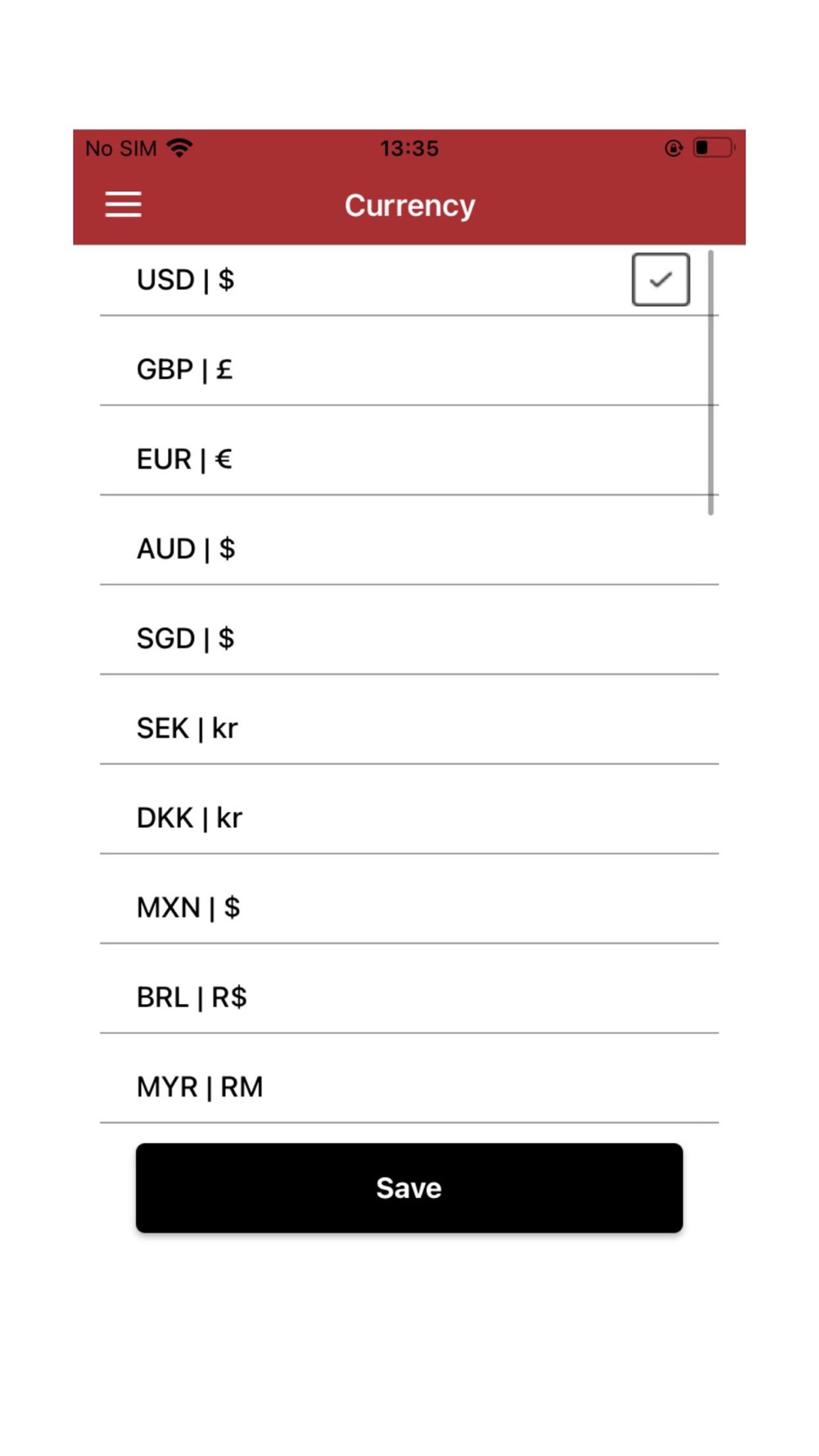 No SIM 13:35

Currency

USD | \$

GBP | £

EUR | €

AUD | \$

SGD | \$

SEK | kr

DKK | kr

MXN | \$

BRL | R\$

MYR | RM

Save